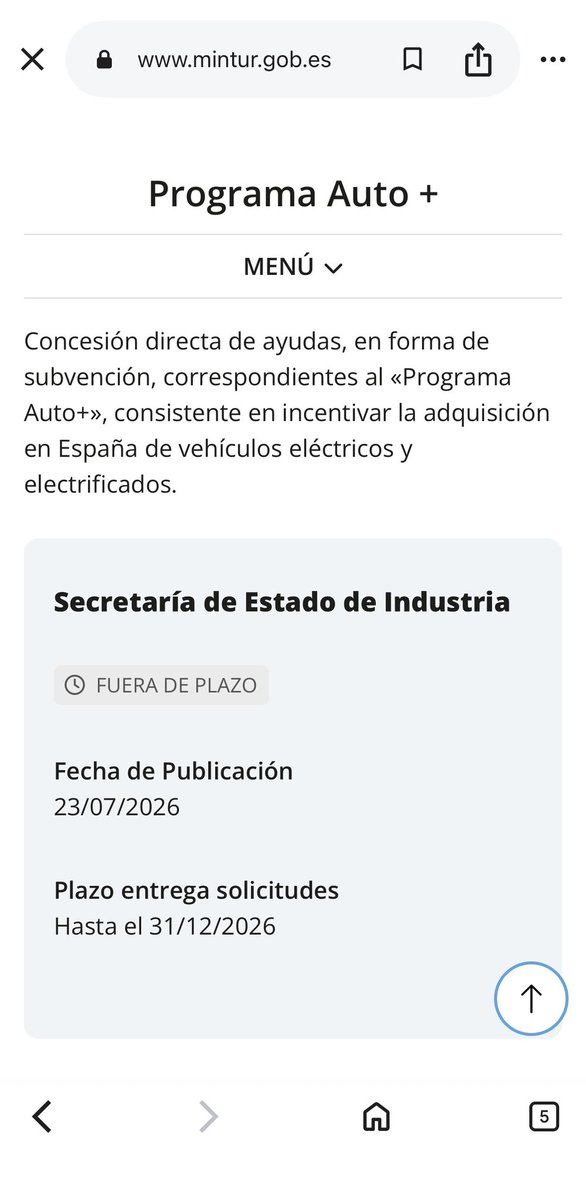 www.mintur.gob.es

Programa Auto +

MENÚ

Concesión directa de ayudas, en forma de subvención, correspondientes al «Programa Auto+», consistente en incentivar la adquisición en España de vehículos eléctricos y electrificados.

Secretaría de Estado de Industria

FUERA DE PLAZO

Fecha de Publicación
23/07/2026

Plazo entrega solicitudes
Hasta el 31/12/2026

5